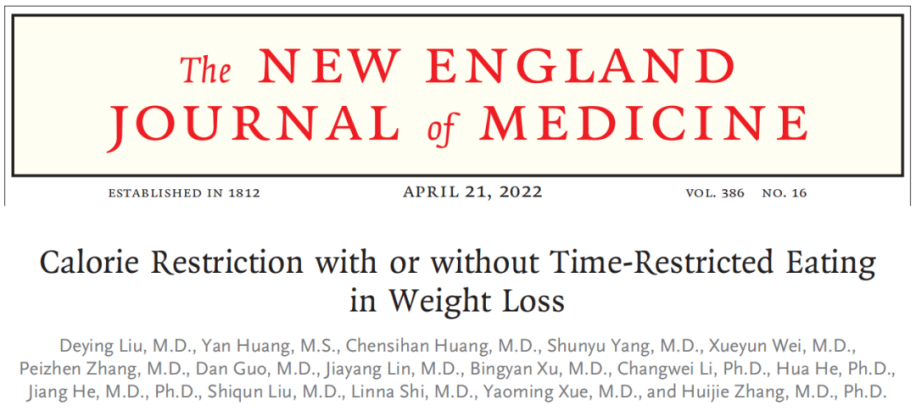 The NEW ENGLAND JOURNAL of MEDICINE

ESTABLISHED IN 1812 APRIL 21, 2022 VOL. 386 NO. 16

Calorie Restriction with or without Time-Restricted Eating in Weight Loss

Deying Liu, M.D., Yan Huang, M.S., Chensihan Huang, M.D., Shunyu Yang, M.D., Xueyun Wei, M.D., Peizhen Zhang, M.D., Dan Guo, M.D., Jiayang Lin, M.D., Bingyan Xu, M.D., Changwei Li, Ph.D., Hua He, Ph.D., Jiang He, M.D., Ph.D., Shiqun Liu, M.D., Linna Shi, M.D., Yaoming Xue, M.D., and Huijie Zhang, M.D., Ph.D.